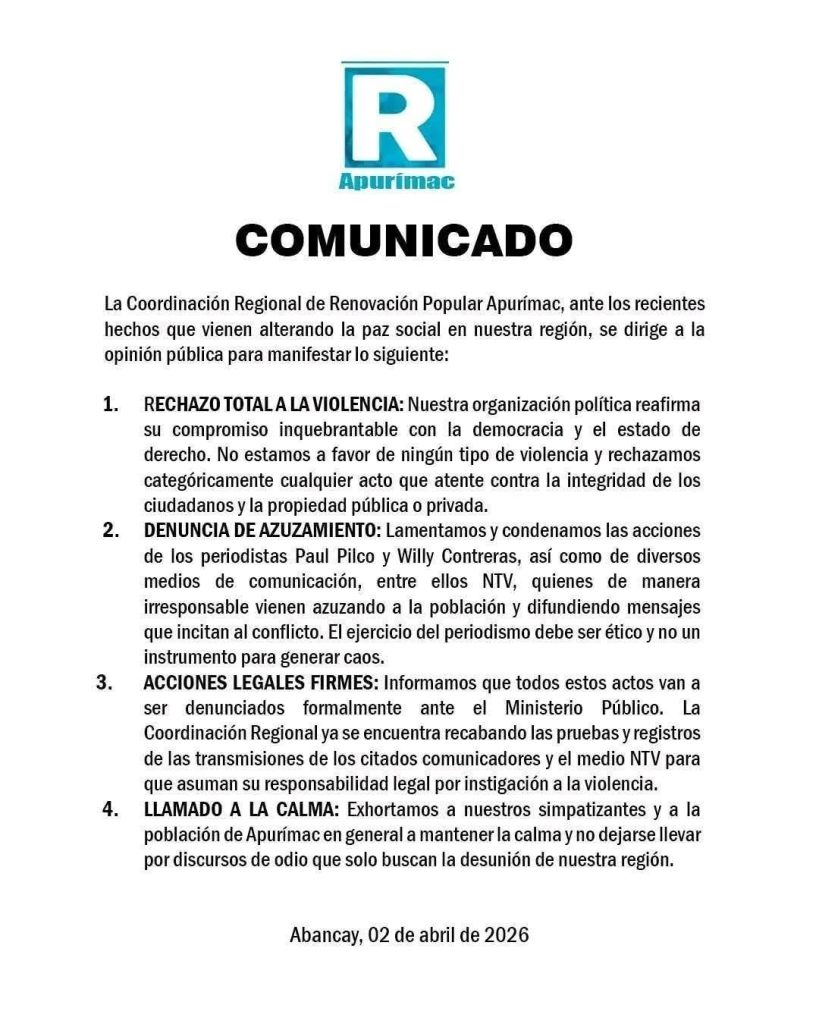 R
Apurímac

COMUNICADO

La Coordinación Regional de Renovación Popular Apurímac, ante los recientes hechos que vienen alterando la paz social en nuestra región, se dirige a la opinión pública para manifestar lo siguiente:

1. RECHAZO TOTAL A LA VIOLENCIA: Nuestra organización política reafirma su compromiso inquebrantable con la democracia y el estado de derecho. No estamos a favor de ningún tipo de violencia y rechazamos categóricamente cualquier acto que atente contra la integridad de los ciudadanos y la propiedad pública o privada.

2. DENUNCIA DE AZUZAMIENTO: Lamentamos y condenamos las acciones de los periodistas Paul Pilco y Willy Contreras, así como de diversos medios de comunicación, entre ellos NTV, quienes de manera irresponsable vienen azuzando a la población y difundiendo mensajes que incitan al conflicto. El ejercicio del periodismo debe ser ético y no un instrumento para generar caos.

3. ACCIONES LEGALES FIRMES: Informamos que todos estos actos van a ser denunciados formalmente ante el Ministerio Público. La Coordinación Regional ya se encuentra recabando las pruebas y registros de las transmisiones de los citados comunicadores y el medio NTV para que asuman su responsabilidad legal por instigación a la violencia.

4. LLAMADO A LA CALMA: Exhortamos a nuestros simpatizantes y a la población de Apurímac en general a mantener la calma y no dejarse llevar por discursos de odio que solo buscan la desunión de nuestra región.

Abancay, 02 de abril de 2026